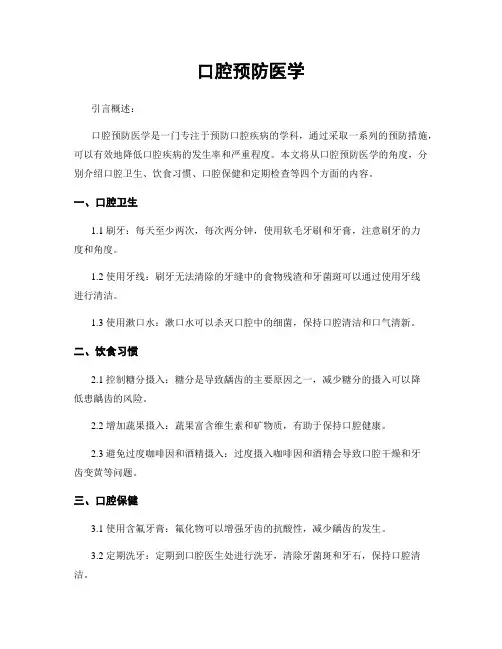 口腔预防医学

引言概述：

口腔预防医学是一门专注于预防口腔疾病的学科，通过采取一系列的预防措施，可以有效地降低口腔疾病的发生率和严重程度。本文将从口腔预防医学的角度，分别介绍口腔卫生、饮食习惯、口腔保健和定期检查等四个方面的内容。

一、口腔卫生

1.1 刷牙：每天至少两次，每次两分钟，使用软毛牙刷和牙膏，注意刷牙的力度和角度。

1.2 使用牙线：刷牙无法清除的牙缝中的食物残渣和牙菌斑可以通过使用牙线进行清洁。

1.3 使用漱口水：漱口水可以杀灭口腔中的细菌，保持口腔清洁和口气清新。

二、饮食习惯

2.1 控制糖分摄入：糖分是导致龋齿的主要原因之一，减少糖分的摄入可以降低患龋齿的风险。

2.2 增加蔬果摄入：蔬果富含维生素和矿物质，有助于保持口腔健康。

2.3 避免过度咖啡因和酒精摄入：过度摄入咖啡因和酒精会导致口腔干燥和牙齿变黄等问题。

三、口腔保健

3.1 使用含氟牙膏：氟化物可以增强牙齿的抗酸性，减少龋齿的发生。

3.2 定期洗牙：定期到口腔医生处进行洗牙，清除牙菌斑和牙石，保持口腔清洁。